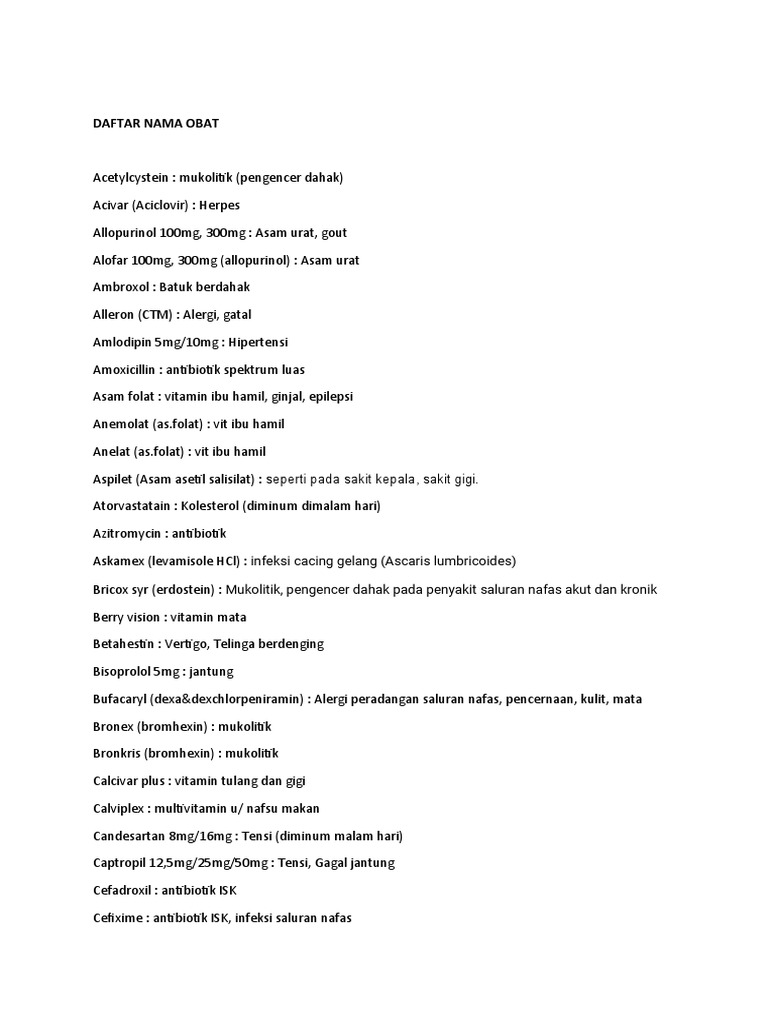 DAFTAR NAMA OBAT

Acetylcystein : mukolitik (pengencer dahak)

Acivar (Aciclovir) : Herpes

Allopurinol 100mg, 300mg : Asam urat, gout

Alofar 100mg, 300mg (allopurinol) : Asam urat

Ambroxol : Batuk berdahak

Alleron (CTM) : Alergi, gatal

Amlodipin 5mg/10mg : Hipertensi

Amoxicillin : antibiotik spektrum luas

Asam folat : vitamin ibu hamil, ginjal, epilepsi

Anemolat (as.folat) : vit ibu hamil

Anelat (as.folat) : vit ibu hamil

Aspilet (Asam asetil salisilat) : seperti pada sakit kepala, sakit gigi.

Atorvastatain : Kolesterol (diminum dimalam hari)

Azitromycin : antibiotik

Askamex (levamisole HCl) : infeksi cacing gelang (Ascaris lumbricoides)

Bricox syr (erdostein) : Mukolitik, pengencer dahak pada penyakit saluran nafas akut dan kronik

Berry vision : vitamin mata

Betahestin : Vertigo, Telinga berdenging

Bisoprolol 5mg : jantung

Bufacaryl (dexa&dexchlorpeniramin) : Alergi peradangan saluran nafas, pencernaan, kulit, mata

Bronex (bromhexin) : mukolitik

Bronkris (bromhexin) : mukolitik

Calcivar plus : vitamin tulang dan gigi

Calviplex : multivitamin u/ nafsu makan

Candesartan 8mg/16mg : Tensi (diminum malam hari)

Captropil 12,5mg/25mg/50mg : Tensi, Gagal jantung

Cefadroxil : antibiotik ISK

Cefixime : antibiotik ISK, infeksi saluran nafas